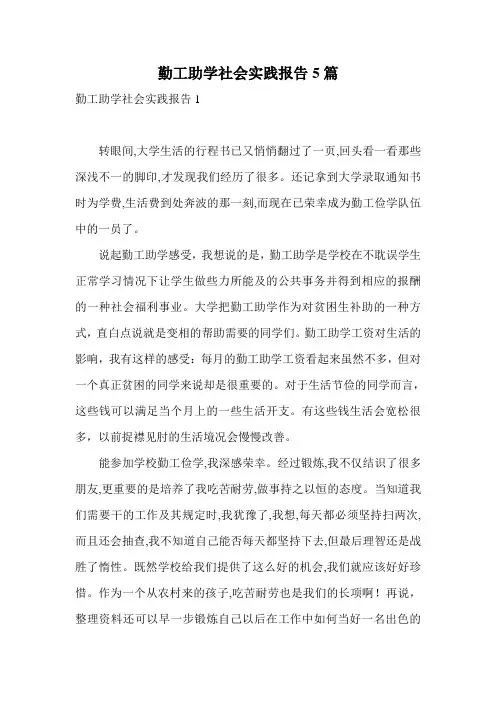 勤工助学社会实践报告 5 篇

勤工助学社会实践报告 1

转眼间,大学生活的行程书已又悄悄翻过了一页,回头看一看那些深浅不一的脚印,才发现我们经历了很多。还记拿到大学录取通知书时为学费,生活费到处奔波的那一刻,而现在已荣幸成为勤工俭学队伍中的一员了。

说起勤工助学感受，我想说的是，勤工助学是学校在不耽误学生正常学习情况下让学生做些力所能及的公共事务并得到相应的报酬的一种社会福利事业。大学把勤工助学作为对贫困生补助的一种方式，直白点说就是变相的帮助需要的同学们。勤工助学工资对生活的影响，我有这样的感受：每月的勤工助学工资看起来虽然不多，但对一个真正贫困的同学来说却是很重要的。对于生活节俭的同学而言，这些钱可以满足当个月上的一些生活开支。有这些钱生活会宽松很多，以前捉襟见肘的生活境况会慢慢改善。

能参加学校勤工俭学,我深感荣幸。经过锻炼,我不仅结识了很多朋友,更重要的是培养了我吃苦耐劳,做事持之以恒的态度。当知道我们需要干的工作及其规定时,我犹豫了,我想,每天都必须坚持扫两次,而且还会抽查,我不知道自己能否每天都坚持下去,但最后理智还是战胜了惰性。既然学校给我们提供了这么好的机会,我们就应该好好珍惜。作为一个从农村来的孩子,吃苦耐劳也是我们的长项啊！再说，整理资料还可以早一步锻炼自己以后在工作中如何当好一名出色的